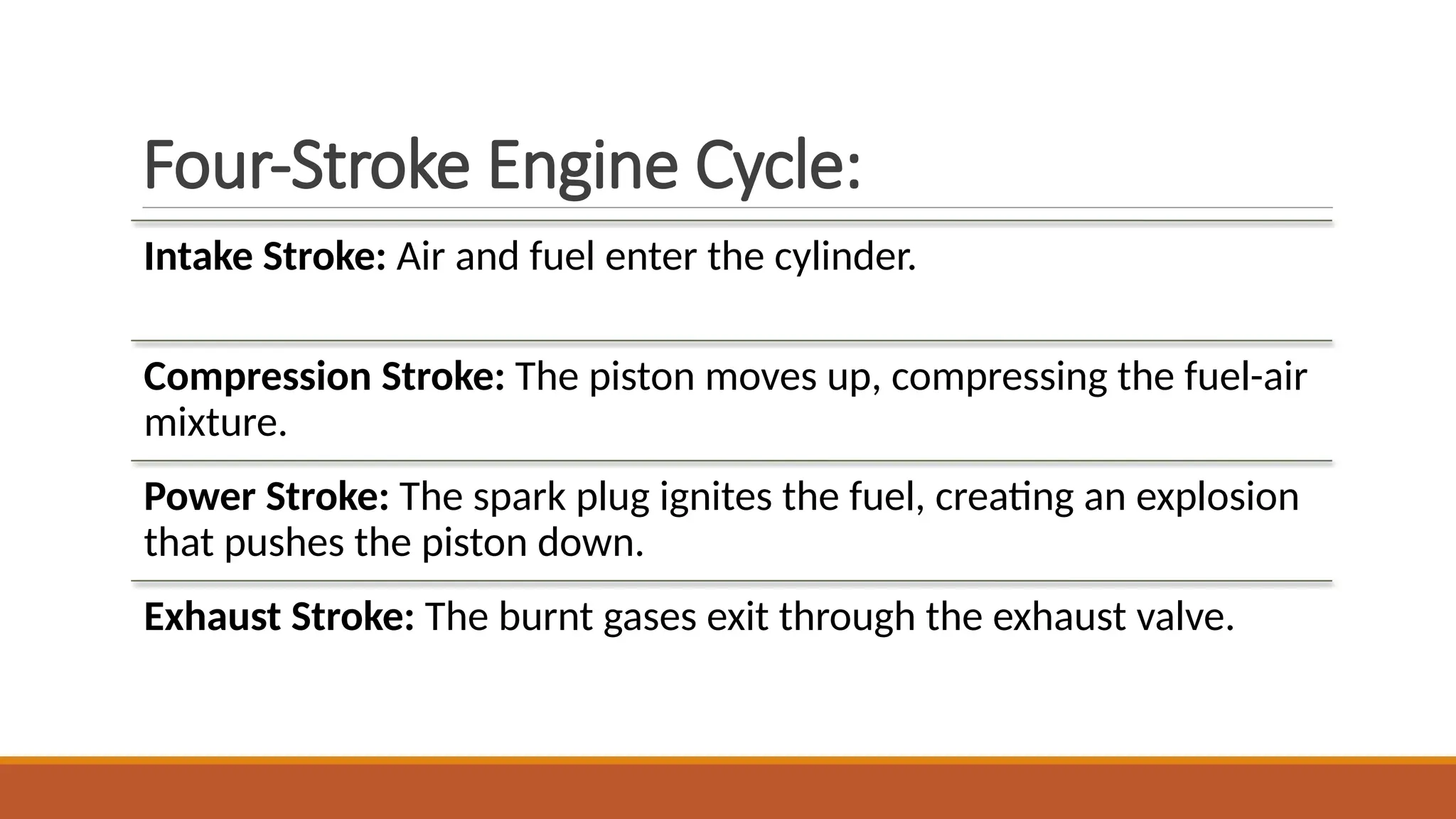 Four-Stroke Engine Cycle:

Intake Stroke: Air and fuel enter the cylinder.

Compression Stroke: The piston moves up, compressing the fuel-air mixture.

Power Stroke: The spark plug ignites the fuel, creating an explosion that pushes the piston down.

Exhaust Stroke: The burnt gases exit through the exhaust valve.